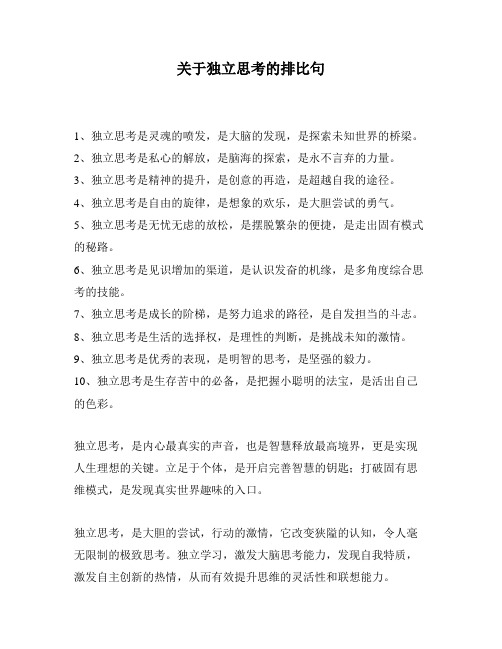 关于独立思考的排比句

1、独立思考是灵魂的喷发，是大脑的发现，是探索未知世界的桥梁。
2、独立思考是私心的解放，是脑海的探索，是永不言弃的力量。
3、独立思考是精神的提升，是创意的再造，是超越自我的途径。
4、独立思考是自由的旋律，是想象的欢乐，是大胆尝试的勇气。
5、独立思考是无忧无虑的放松，是摆脱繁杂的便捷，是走出固有模式的秘路。
6、独立思考是见识增加的渠道，是认识发奋的机缘，是多角度综合思考的技能。
7、独立思考是成长的阶梯，是努力追求的路径，是自发担当的斗志。
8、独立思考是生活的选择权，是理性的判断，是挑战未知的激情。
9、独立思考是优秀的表现，是明智的思考，是坚强的毅力。
10、独立思考是生存苦中的必备，是把握小聪明的法宝，是活出自己的色彩。

独立思考，是内心最真实的声音，也是智慧释放最高境界，更是实现人生理想的关键。立足于个体，是开启完善智慧的钥匙；打破固有思维模式，是发现真实世界趣味的入口。

独立思考，是大胆的尝试，行动的激情，它改变狭隘的认知，令人毫无限制的极致思考。独立学习，激发大脑思考能力，发现自我特质，激发自主创新的热情，从而有效提升思维的灵活性和联想能力。